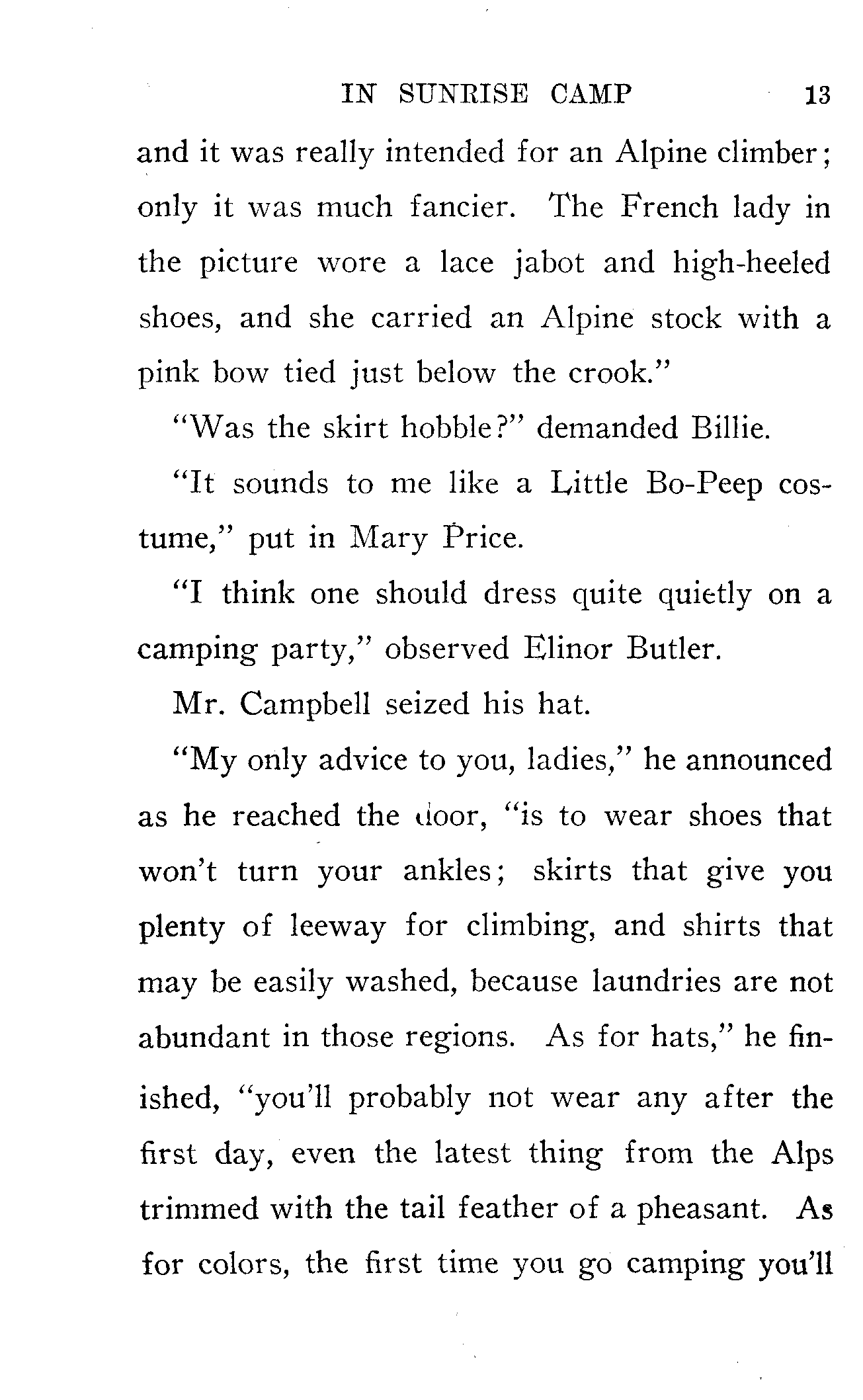 IN SUNRISE CAMP 13

and it was really intended for an Alpine climber; only it was much fancier. The French lady in the picture wore a lace jabot and high-heeled shoes, and she carried an Alpine stock with a pink bow tied just below the crook."

"Was the skirt hobble?" demanded Billie.

"It sounds to me like a Little Bo-Peep costume," put in Mary Price.

"I think one should dress quite quietly on a camping party," observed Elinor Butler.

Mr. Campbell seized his hat.

"My only advice to you, ladies," he announced as he reached the door, "is to wear shoes that won't turn your ankles; skirts that give you plenty of leeway for climbing, and shirts that may be easily washed, because laundries are not abundant in those regions. As for hats," he finished, "you'll probably not wear any after the first day, even the latest thing from the Alps trimmed with the tail feather of a pheasant. As for colors, the first time you go camping you'll